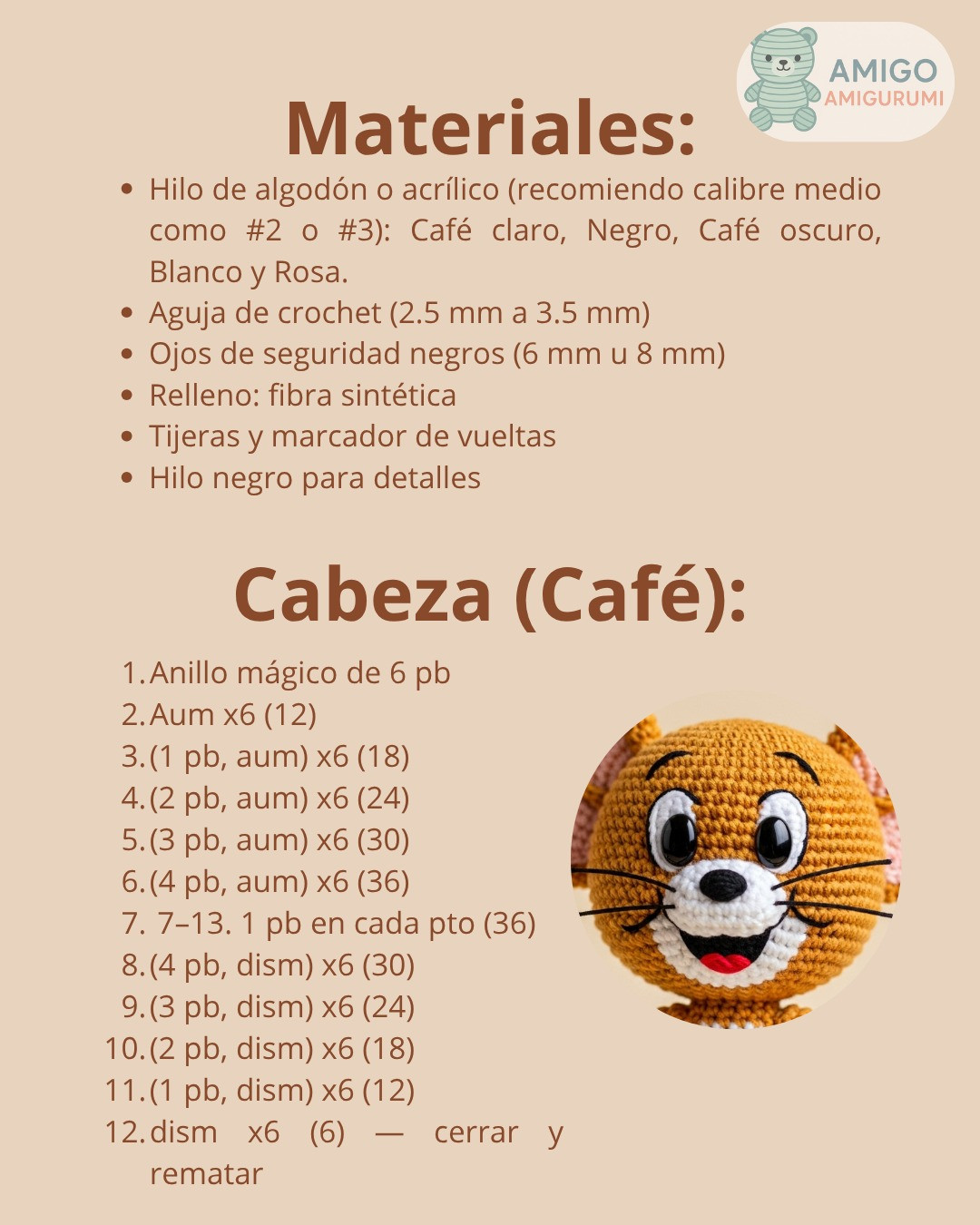 AMIGO
AMIGURUMI

Materiales:

- Hilo de algodón o acrílico (recomiendo calibre medio como #2 o #3): Café claro, Negro, Café oscuro, Blanco y Rosa.
- Aguja de crochet (2.5 mm a 3.5 mm)
- Ojos de seguridad negros (6 mm u 8 mm)
- Relleno: fibra sintética
- Tijeras y marcador de vueltas
- Hilo negro para detalles

Cabeza (Café):

1. Anillo mágico de 6 pb
2. Aum x6 (12)
3. (1 pb, aum) x6 (18)
4. (2 pb, aum) x6 (24)
5. (3 pb, aum) x6 (30)
6. (4 pb, aum) x6 (36)
7. 7–13. 1 pb en cada pto (36)
8. (4 pb, dism) x6 (30)
9. (3 pb, dism) x6 (24)
10. (2 pb, dism) x6 (18)
11. (1 pb, dism) x6 (12)
12. dism x6 (6) — cerrar y rematar